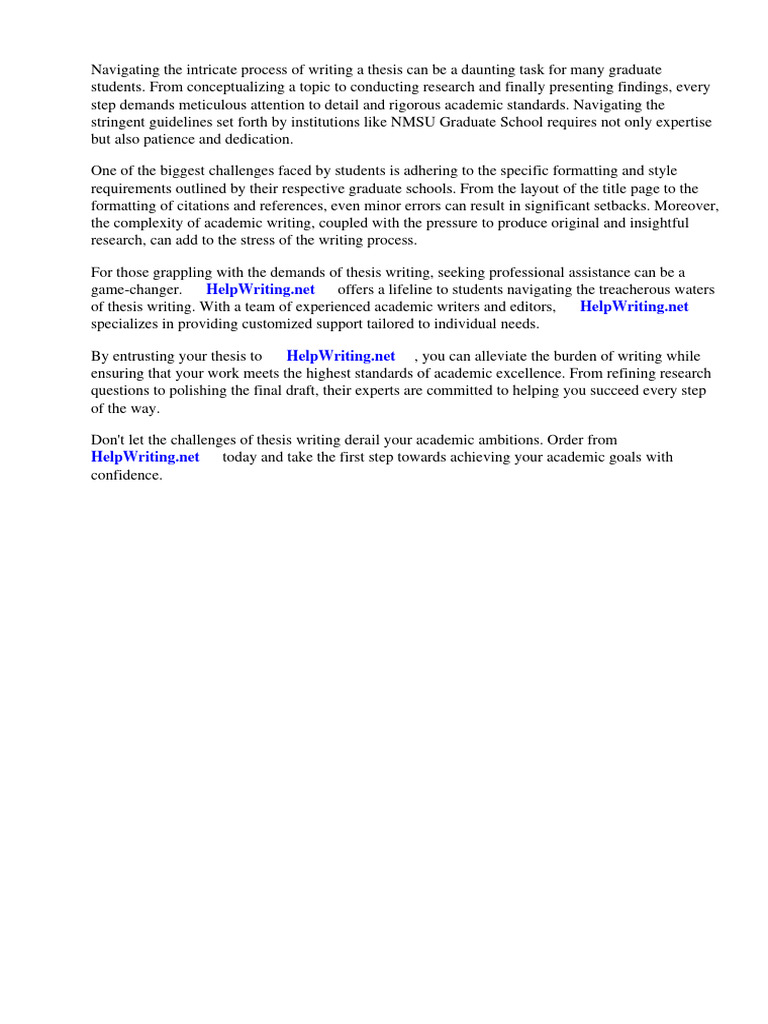 Navigating the intricate process of writing a thesis can be a daunting task for many graduate students. From conceptualizing a topic to conducting research and finally presenting findings, every step demands meticulous attention to detail and rigorous academic standards. Navigating the stringent guidelines set forth by institutions like NMSU Graduate School requires not only expertise but also patience and dedication.

One of the biggest challenges faced by students is adhering to the specific formatting and style requirements outlined by their respective graduate schools. From the layout of the title page to the formatting of citations and references, even minor errors can result in significant setbacks. Moreover, the complexity of academic writing, coupled with the pressure to produce original and insightful research, can add to the stress of the writing process.

For those grappling with the demands of thesis writing, seeking professional assistance can be a game-changer. HelpWriting.net offers a lifeline to students navigating the treacherous waters of thesis writing. With a team of experienced academic writers and editors, HelpWriting.net specializes in providing customized support tailored to individual needs.

By entrusting your thesis to HelpWriting.net , you can alleviate the burden of writing while ensuring that your work meets the highest standards of academic excellence. From refining research questions to polishing the final draft, their experts are committed to helping you succeed every step of the way.

Don't let the challenges of thesis writing derail your academic ambitions. Order from HelpWriting.net today and take the first step towards achieving your academic goals with confidence.